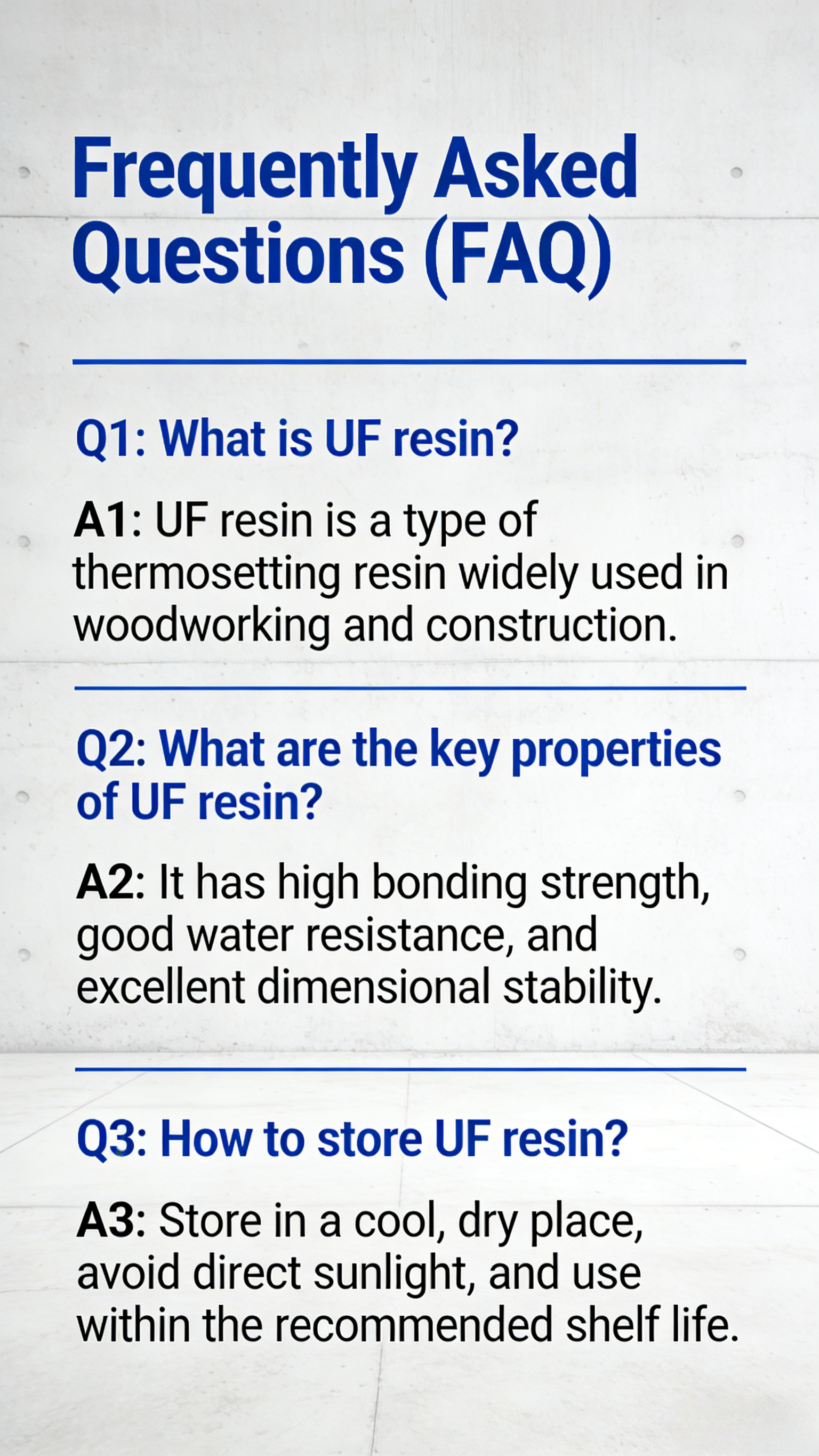 Frequently Asked Questions (FAQ)

Q1: What is UF resin?

A1: UF resin is a type of thermosetting resin widely used in woodworking and construction.

Q2: What are the key properties of UF resin?

A2: It has high bonding strength, good water resistance, and excellent dimensional stability.

Q3: How to store UF resin?

A3: Store in a cool, dry place, avoid direct sunlight, and use within the recommended shelf life.